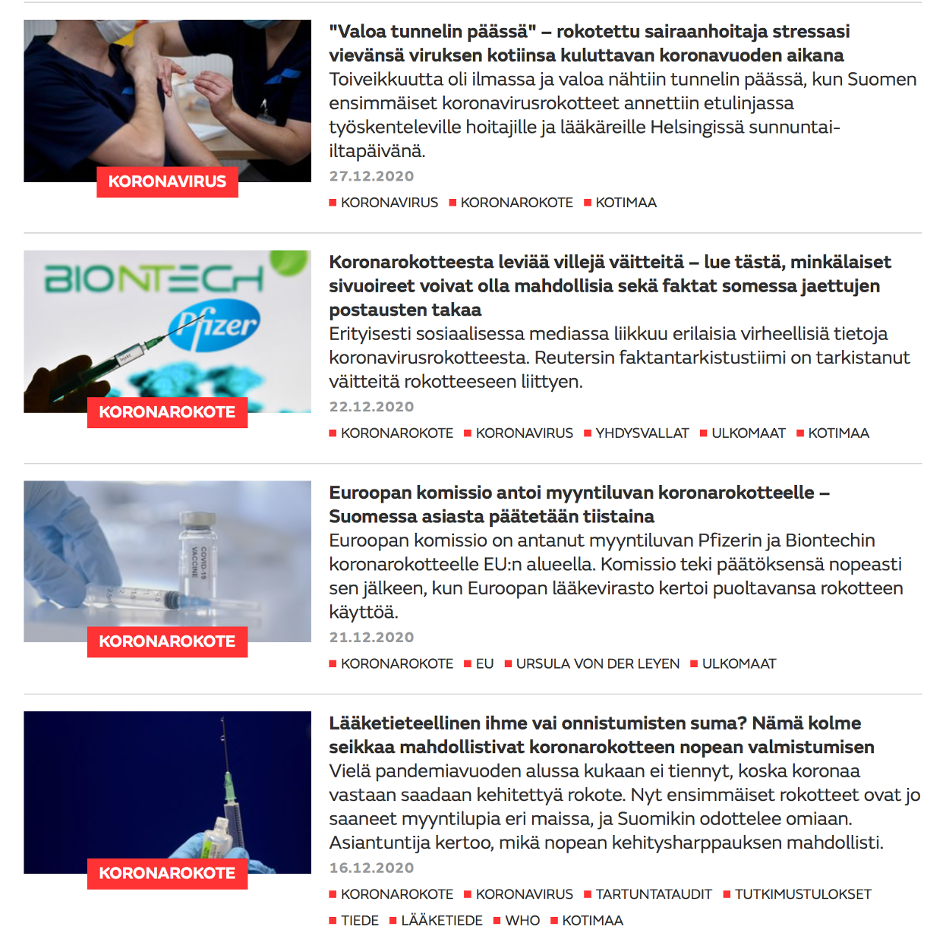 KORONAVIRUS

"Valoa tunnelin päässä" – rokotettu sairaanhoitaja stressasi vievänsä viruksen kotiinsa kuluttavan koronavuoden aikana

Toiveikkuutta oli ilmassa ja valoa nähtiin tunnelin päässä, kun Suomen ensimmäiset koronavirusrokotteet annettiin etulinjassa työskenteleville hoitajille ja lääkäreille Helsingissä sunnuntai-iltapäivänä.

27.12.2020

KORONAVIRUS KORONAROKOTE KOTIMAA

BIONTECH Pfizer

KORONAROKOTE

Koronarokotteesta leviää villejä väitteitä – lue tästä, minkälaiset sivuoireet voivat olla mahdollisia sekä faktat somessa jaettujen postausten takaa

Erityisesti sosiaalisessa mediassa liikkuu erilaisia virheellisiä tietoja koronavirusrokotteesta. Reutersin faktantarkistustiimi on tarkistanut väitteitä rokotteeseen liittyen.

22.12.2020

KORONAROKOTE KORONAVIRUS YHDYSVALLAT ULKOMAAT KOTIMAA

COVID-19 VACCINE

KORONAROKOTE

Euroopan komissio antoi myyntiluvan koronarokotteelle – Suomessa asiasta päätetään tiistaina

Euroopan komissio on antanut myyntiluvan Pfizerin ja Biontechin koronarokotteelle EU:n alueella. Komissio teki päätöksensä nopeasti sen jälkeen, kun Euroopan lääkevirasto kertoi puoltavansa rokotteen käyttöä.

21.12.2020

KORONAROKOTE EU URSULA VON DER LEYEN ULKOMAAT

KORONAROKOTE

Lääketieteellinen ihme vai onnistumisten suma? Nämä kolme seikkaa mahdollistivat koronarokotteen nopean valmistumisen

Vielä pandemiavuoden alussa kukaan ei tiennyt, koska koronaa vastaan saadaan kehitettyä rokote. Nyt ensimmäiset rokotteet ovat jo saaneet myyntilupia eri maissa, ja Suomikin odottelee omiaan. Asiantuntija kertoo, mikä nopean kehitysharppauksen mahdollisti.

16.12.2020

KORONAROKOTE KORONAVIRUS TARTUNTATAUDIT TUTKIMUSTULOKSET TIEDE LÄÄKETIEDE WHO KOTIMAA